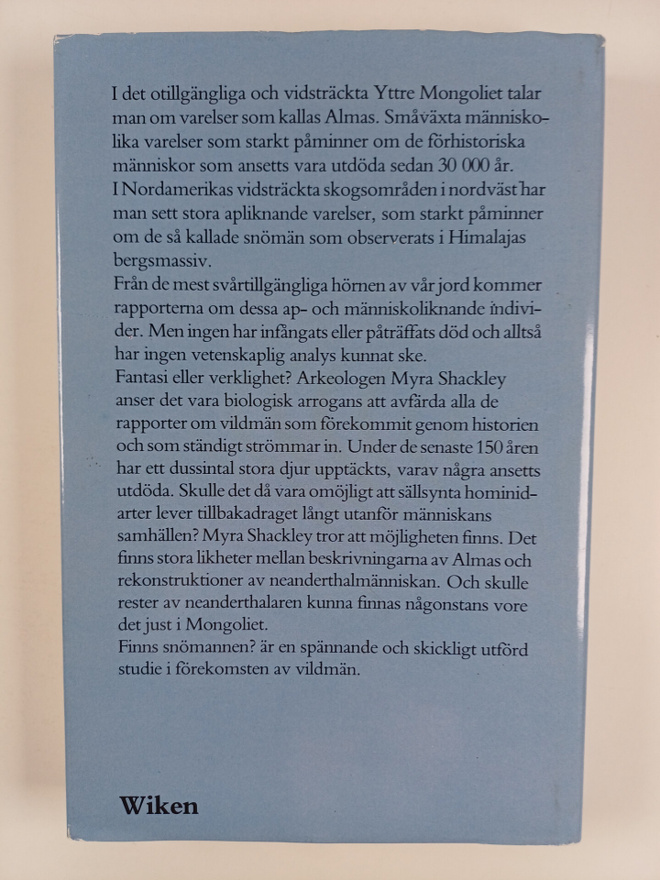 I det otillgängliga och vidsträckta Yttre Mongoliet talar man om varelser som kallas Almas. Småväxta människolika varelser som starkt påminner om de förhistoriska människor som ansetts vara utdöda sedan 30 000 år.
I Nordamerikas vidsträckta skogsområden i nordväst har man sett stora apliknande varelser, som starkt påminner om de så kallade snömän som observerats i Himalajas bergsmassiv.
Från de mest svårtillgängliga hörnen av vår jord kommer rapporterna om dessa ap- och människoliknande individer. Men ingen har infångats eller påträffats död och alltså har ingen vetenskaplig analys kunnat ske.
Fantasi eller verklighet? Arkeologen Myra Shackley anser det vara biologisk arrogans att avfärda alla de rapporter om vildmän som förekommit genom historien och som ständigt strömmar in. Under de senaste 150 åren har ett dussintal stora djur upptäckts, varav några ansetts utdöda. Skulle det då vara omöjligt att sällsynta hominidarter lever tillbakadraget långt utanför människans samhällen? Myra Shackley tror att möjligheten finns. Det finns stora likheter mellan beskrivningarna av Almas och rekonstruktioner av neanderthalmänniskan. Och skulle rester av neanderthalaren kunna finnas någonstans vore det just i Mongoliet.
Finns snömannen? är en spännande och skickligt utförd studie i förekomsten av vildmän.

Wiken